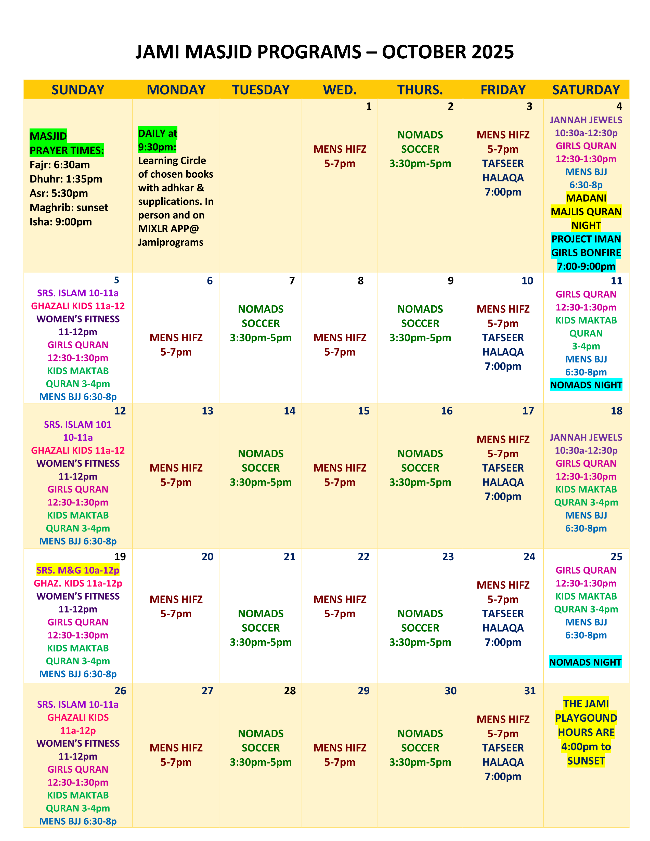 JAMI MASJID PROGRAMS – OCTOBER 2025

| SUNDAY | MONDAY | TUESDAY | WED. | THURS. | FRIDAY | SATURDAY |
|---|---|---|---|---|---|---|
| MASJID PRAYER TIMES: Fajr: 6:30am Dhuhr: 1:35pm Asr: 5:30pm Maghrib: sunset Isha: 9:00pm | DAILY at 9:30pm: Learning Circle of chosen books with adhkar & supplications. In person and on MIXLR APP@ Jamiprograms | | 1 MENS HIFZ 5-7pm | 2 NOMADS SOCCER 3:30pm-5pm | 3 MENS HIFZ 5-7pm TAFSEER HALAQA 7:00pm | 4 JANNAH JEWELS 10:30a-12:30p GIRLS QURAN 12:30-1:30pm MENS BJJ 6:30-8p MADANI MAJLIS QURAN NIGHT PROJECT IMAN GIRLS BONFIRE 7:00-9:00pm |
| 5 SRS. ISLAM 10-11a GHAZALI KIDS 11a-12 WOMEN'S FITNESS 11-12pm GIRLS QURAN 12:30-1:30pm KIDS MAKTAB QURAN 3-4pm MENS BJJ 6:30-8p | 6 MENS HIFZ 5-7pm | 7 NOMADS SOCCER 3:30pm-5pm | 8 MENS HIFZ 5-7pm | 9 NOMADS SOCCER 3:30pm-5pm | 10 MENS HIFZ 5-7pm TAFSEER HALAQA 7:00pm | 11 GIRLS QURAN 12:30-1:30pm KIDS MAKTAB QURAN 3-4pm MENS BJJ 6:30-8pm NOMADS NIGHT |
| 12 SRS. ISLAM 101 10-11a GHAZALI KIDS 11a-12 WOMEN'S FITNESS 11-12pm GIRLS QURAN 12:30-1:30pm KIDS MAKTAB QURAN 3-4pm MENS BJJ 6:30-8p | 13 MENS HIFZ 5-7pm | 14 NOMADS SOCCER 3:30pm-5pm | 15 MENS HIFZ 5-7pm | 16 NOMADS SOCCER 3:30pm-5pm | 17 MENS HIFZ 5-7pm TAFSEER HALAQA 7:00pm | 18 JANNAH JEWELS 10:30a-12:30p GIRLS QURAN 12:30-1:30pm KIDS MAKTAB QURAN 3-4pm MENS BJJ 6:30-8pm |
| 19 SRS. M&G 10a-12p GHAZ. KIDS 11a-12p WOMEN'S FITNESS 11-12pm GIRLS QURAN 12:30-1:30pm KIDS MAKTAB QURAN 3-4pm MENS BJJ 6:30-8p | 20 MENS HIFZ 5-7pm | 21 NOMADS SOCCER 3:30pm-5pm | 22 MENS HIFZ 5-7pm | 23 NOMADS SOCCER 3:30pm-5pm | 24 MENS HIFZ 5-7pm TAFSEER HALAQA 7:00pm | 25 GIRLS QURAN 12:30-1:30pm KIDS MAKTAB QURAN 3-4pm MENS BJJ 6:30-8pm NOMADS NIGHT |
| 26 SRS. ISLAM 10-11a GHAZALI KIDS 11a-12p WOMEN'S FITNESS 11-12pm GIRLS QURAN 12:30-1:30pm KIDS MAKTAB QURAN 3-4pm MENS BJJ 6:30-8p | 27 MENS HIFZ 5-7pm | 28 NOMADS SOCCER 3:30pm-5pm | 29 MENS HIFZ 5-7pm | 30 NOMADS SOCCER 3:30pm-5pm | 31 MENS HIFZ 5-7pm TAFSEER HALAQA 7:00pm | THE JAMI PLAYGOUND HOURS ARE 4:00pm to SUNSET |